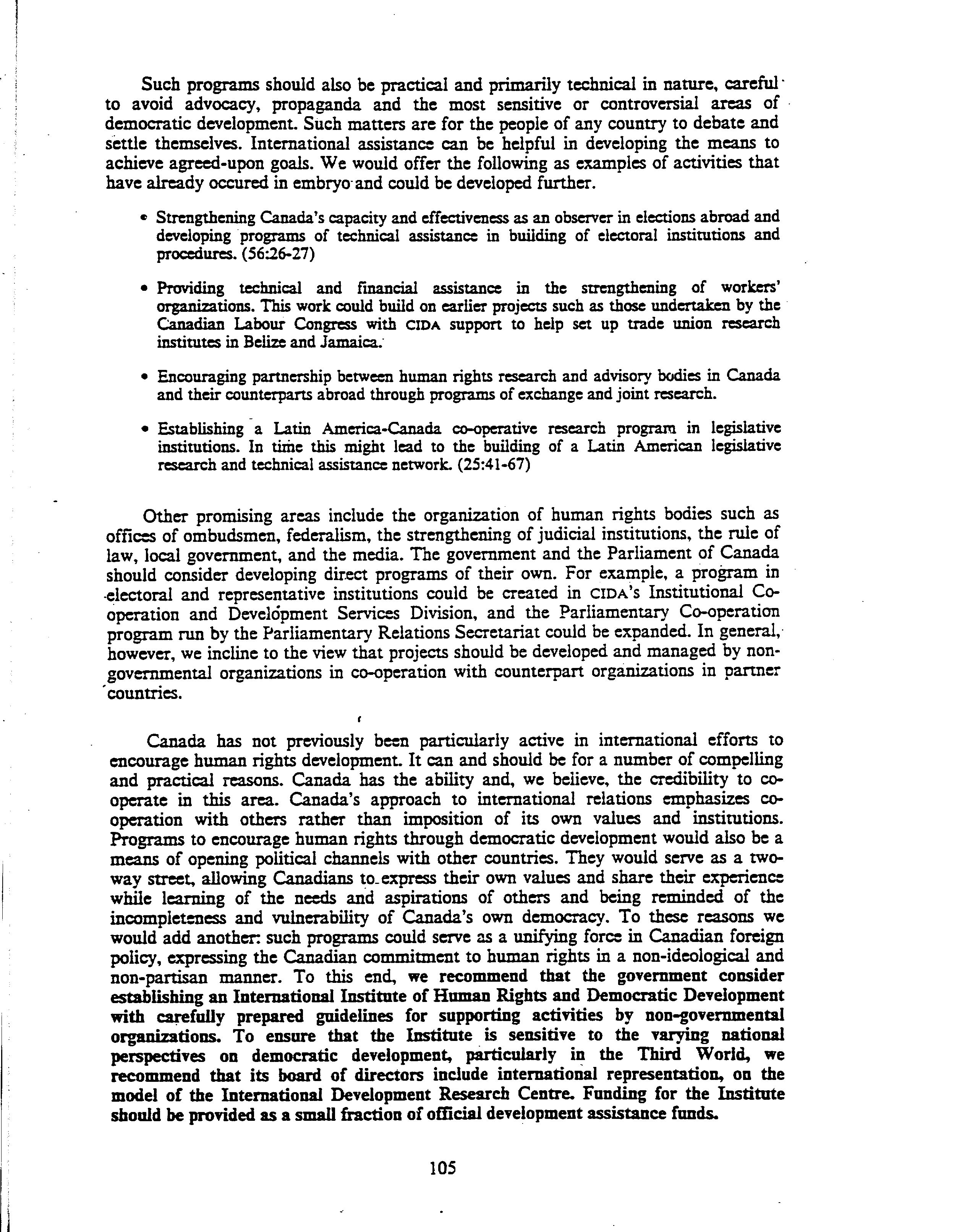 Such programs should also be practical and primarily technical in nature, careful to avoid advocacy, propaganda and the most sensitive or controversial areas of democratic development. Such matters are for the people of any country to debate and settle themselves. International assistance can be helpful in developing the means to achieve agreed-upon goals. We would offer the following as examples of activities that have already occured in embryo and could be developed further.

• Strengthening Canada's capacity and effectiveness as an observer in elections abroad and developing programs of technical assistance in building of electoral institutions and procedures. (56:26-27)

• Providing technical and financial assistance in the strengthening of workers' organizations. This work could build on earlier projects such as those undertaken by the Canadian Labour Congress with CIDA support to help set up trade union research institutes in Belize and Jamaica.

• Encouraging partnership between human rights research and advisory bodies in Canada and their counterparts abroad through programs of exchange and joint research.

• Establishing a Latin America-Canada co-operative research program in legislative institutions. In time this might lead to the building of a Latin American legislative research and technical assistance network. (25:41-67)

Other promising areas include the organization of human rights bodies such as offices of ombudsmen, federalism, the strengthening of judicial institutions, the rule of law, local government, and the media. The government and the Parliament of Canada should consider developing direct programs of their own. For example, a program in electoral and representative institutions could be created in CIDA's Institutional Co-operation and Development Services Division, and the Parliamentary Co-operation program run by the Parliamentary Relations Secretariat could be expanded. In general, however, we incline to the view that projects should be developed and managed by non-governmental organizations in co-operation with counterpart organizations in partner countries.

Canada has not previously been particularly active in international efforts to encourage human rights development. It can and should be for a number of compelling and practical reasons. Canada has the ability and, we believe, the credibility to co-operate in this area. Canada's approach to international relations emphasizes co-operation with others rather than imposition of its own values and institutions. Programs to encourage human rights through democratic development would also be a means of opening political channels with other countries. They would serve as a two-way street, allowing Canadians to express their own values and share their experience while learning of the needs and aspirations of others and being reminded of the incompleteness and vulnerability of Canada's own democracy. To these reasons we would add another: such programs could serve as a unifying force in Canadian foreign policy, expressing the Canadian commitment to human rights in a non-ideological and non-partisan manner. To this end, we recommend that the government consider establishing an International Institute of Human Rights and Democratic Development with carefully prepared guidelines for supporting activities by non-governmental organizations. To ensure that the Institute is sensitive to the varying national perspectives on democratic development, particularly in the Third World, we recommend that its board of directors include international representation, on the model of the International Development Research Centre. Funding for the Institute should be provided as a small fraction of official development assistance funds.

105